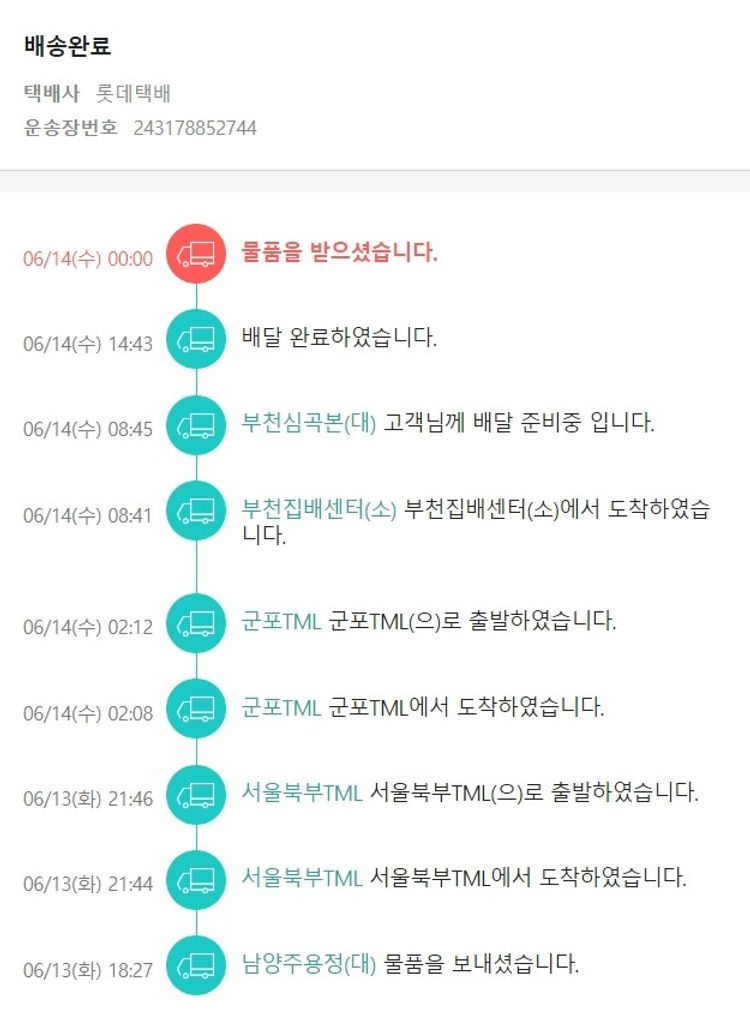 배송완료

택배사 롯데택배
운송장번호 243178852744

06/14(수) 00:00 물품을 받으셨습니다.

06/14(수) 14:43 배달 완료하였습니다.

06/14(수) 08:45 부천심곡본(대) 고객님께 배달 준비중 입니다.

06/14(수) 08:41 부천집배센터(소) 부천집배센터(소)에서 도착하였습니다.

06/14(수) 02:12 군포TML 군포TML(으)로 출발하였습니다.

06/14(수) 02:08 군포TML 군포TML에서 도착하였습니다.

06/13(화) 21:46 서울북부TML 서울북부TML(으)로 출발하였습니다.

06/13(화) 21:44 서울북부TML 서울북부TML에서 도착하였습니다.

06/13(화) 18:27 남양주용정(대) 물품을 보내셨습니다.